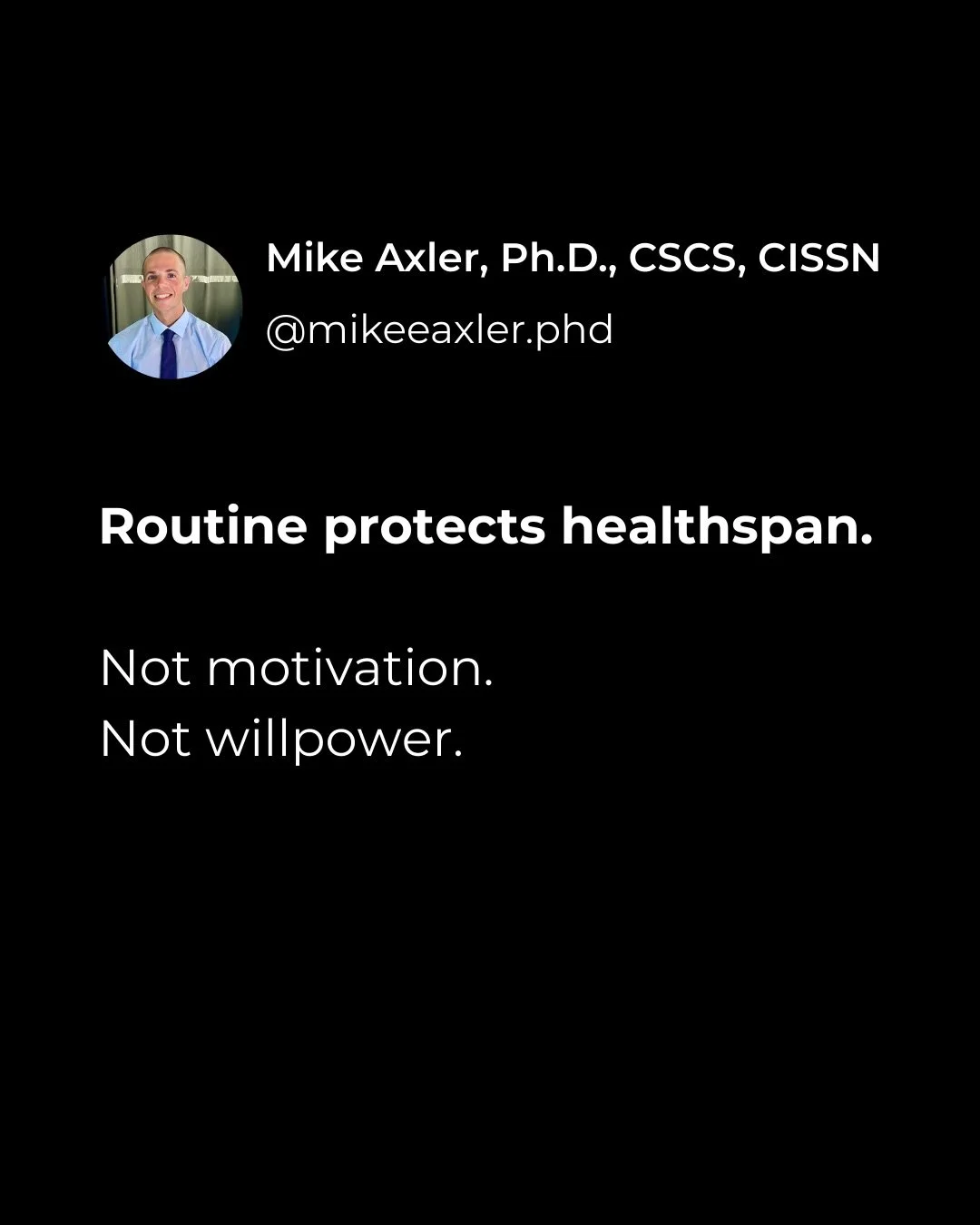 Mike Axler, Ph.D., CSCS, CISSN
@mikeeaxler.phd

Routine protects healthspan.

Not motivation.
Not willpower.